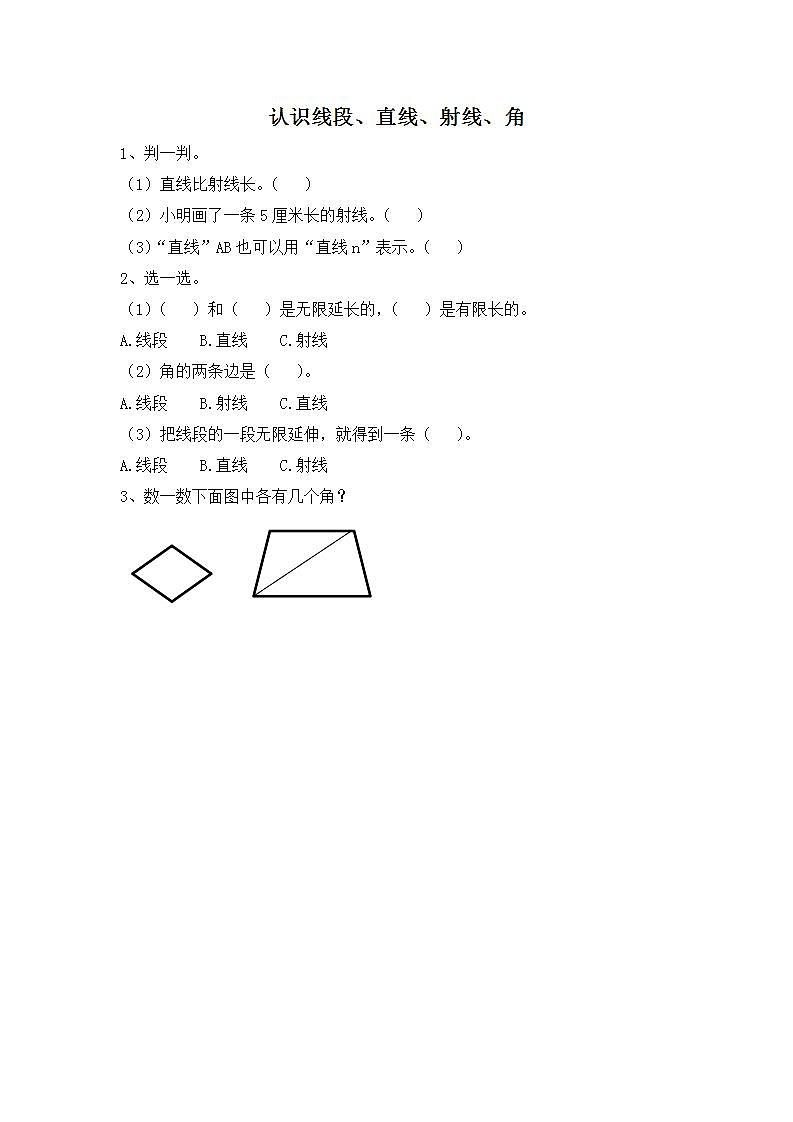 认识线段、直线、射线、角

1、判一判。

（1）直线比射线长。（　）

（2）小明画了一条 5 厘米长的射线。（　）

（3）“直线”AB 也可以用“直线 n”表示。（　）

2、选一选。

（1）（　）和（　）是无限延长的，（　）是有限长的。

A.线段　B.直线　C.射线

（2）角的两条边是（　）。

A.线段　B.射线　C.直线

（3）把线段的一段无限延伸，就得到一条（　）。

A.线段　B.直线　C.射线

3、数一数下面图中各有几个角？